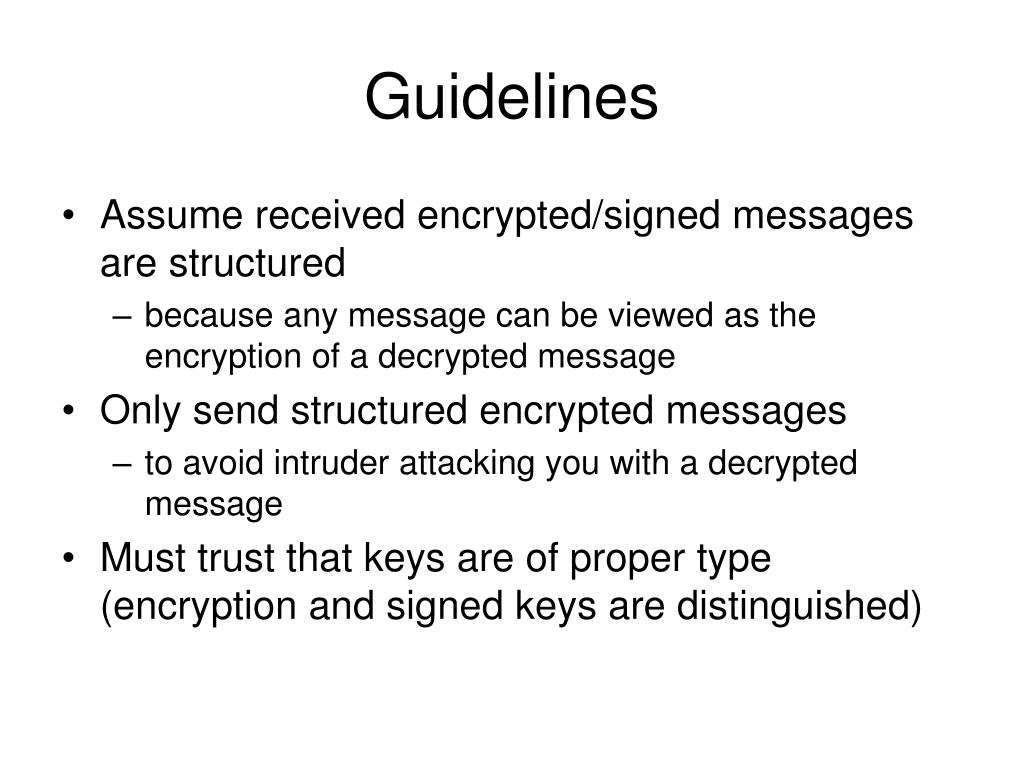 Guidelines

• Assume received encrypted/signed messages are structured
  – because any message can be viewed as the encryption of a decrypted message
• Only send structured encrypted messages
  – to avoid intruder attacking you with a decrypted message
• Must trust that keys are of proper type (encryption and signed keys are distinguished)